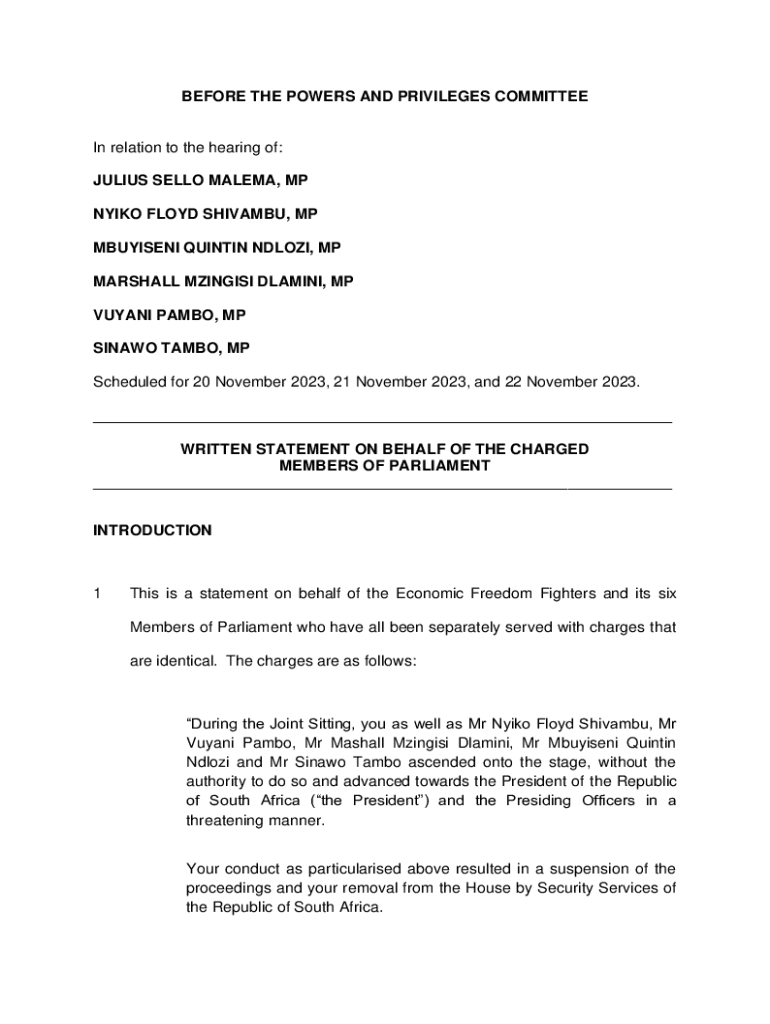 BEFORE THE POWERS AND PRIVILEGES COMMITTEE

In relation to the hearing of:

JULIUS SELLO MALEMA, MP

NYIKO FLOYD SHIVAMBU, MP

MBUYISENI QUINTIN NDLOZI, MP

MARSHALL MZINGISI DLAMINI, MP

VUYANI PAMBO, MP

SINAWO TAMBO, MP

Scheduled for 20 November 2023, 21 November 2023, and 22 November 2023.

WRITTEN STATEMENT ON BEHALF OF THE CHARGED MEMBERS OF PARLIAMENT

INTRODUCTION

1 This is a statement on behalf of the Economic Freedom Fighters and its six Members of Parliament who have all been separately served with charges that are identical. The charges are as follows:

“During the Joint Sitting, you as well as Mr Nyiko Floyd Shivambu, Mr Vuyani Pambo, Mr Mashall Mzingisi Dlamini, Mr Mbuyiseni Quintin Ndlozi and Mr Sinawo Tambo ascended onto the stage, without the authority to do so and advanced towards the President of the Republic of South Africa (“the President”) and the Presiding Officers in a threatening manner.

Your conduct as particularised above resulted in a suspension of the proceedings and your removal from the House by Security Services of the Republic of South Africa.